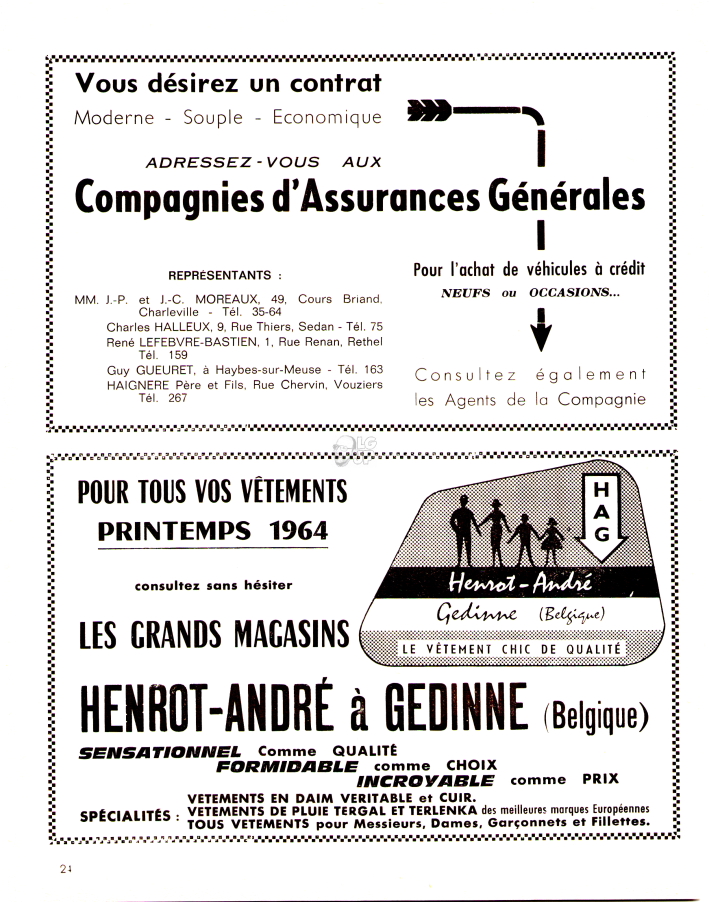 Vous désirez un contrat
Moderne - Souple - Economique

ADRESSEZ-VOUS AUX
Compagnies d'Assurances Générales

REPRÉSENTANTS :
MM. J.-P. et J.-C. MOREAUX, 49, Cours Briand, Charleville - Tél. 35-64
Charles HALLEUX, 9, Rue Thiers, Sedan - Tél. 75
René LEFEBVRE-BASTIEN, 1, Rue Renan, Rethel Tél. 159
Guy GUEURET, à Haybes-sur-Meuse - Tél. 163
HAIGNERE Père et Fils, Rue Chervin, Vouziers Tél. 267

Pour l'achat de véhicules à crédit
NEUFS ou OCCASIONS...

Consultez également les Agents de la Compagnie

POUR TOUS VOS VÊTEMENTS
PRINTEMPS 1964
consultez sans hésiter
LES GRANDS MAGASINS

HAG
Henrot-André
Gedinne (Belgique)
LE VÊTEMENT CHIC DE QUALITÉ

HENROT-ANDRÉ à GEDINNE (Belgique)
SENSATIONNEL Comme QUALITÉ
FORMIDABLE comme CHOIX
INCROYABLE comme PRIX
SPÉCIALITÉS : VETEMENTS EN DAIM VERITABLE et CUIR.
VETEMENTS DE PLUIE TERGAL ET TERLENKA des meilleures marques Européennes
TOUS VETEMENTS pour Messieurs, Dames, Garçonnets et Fillettes.

24